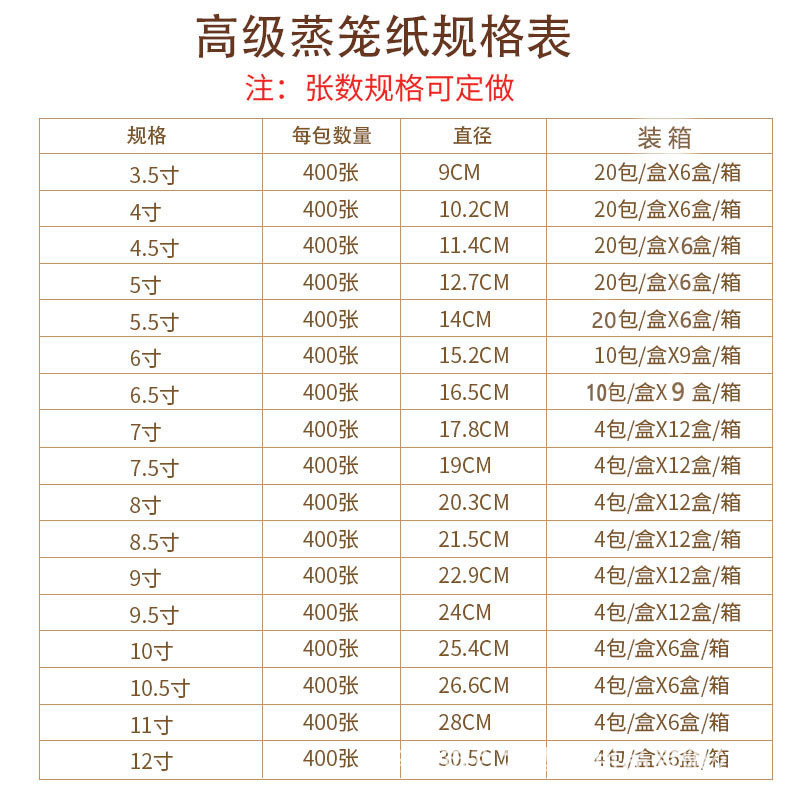 高级蒸笼纸规格表

注：张数规格可定做

| 规格 | 每包数量 | 直径 | 装箱 |
|---|---|---|---|
| 3.5寸 | 400张 | 9CM | 20包/盒X6盒/箱 |
| 4寸 | 400张 | 10.2CM | 20包/盒X6盒/箱 |
| 4.5寸 | 400张 | 11.4CM | 20包/盒X6盒/箱 |
| 5寸 | 400张 | 12.7CM | 20包/盒X6盒/箱 |
| 5.5寸 | 400张 | 14CM | 20包/盒X6盒/箱 |
| 6寸 | 400张 | 15.2CM | 10包/盒X9盒/箱 |
| 6.5寸 | 400张 | 16.5CM | 10包/盒X9盒/箱 |
| 7寸 | 400张 | 17.8CM | 4包/盒X12盒/箱 |
| 7.5寸 | 400张 | 19CM | 4包/盒X12盒/箱 |
| 8寸 | 400张 | 20.3CM | 4包/盒X12盒/箱 |
| 8.5寸 | 400张 | 21.5CM | 4包/盒X12盒/箱 |
| 9寸 | 400张 | 22.9CM | 4包/盒X12盒/箱 |
| 9.5寸 | 400张 | 24CM | 4包/盒X12盒/箱 |
| 10寸 | 400张 | 25.4CM | 4包/盒X6盒/箱 |
| 10.5寸 | 400张 | 26.6CM | 4包/盒X6盒/箱 |
| 11寸 | 400张 | 28CM | 4包/盒X6盒/箱 |
| 12寸 | 400张 | 30.5CM | 4包/盒X6盒/箱 |